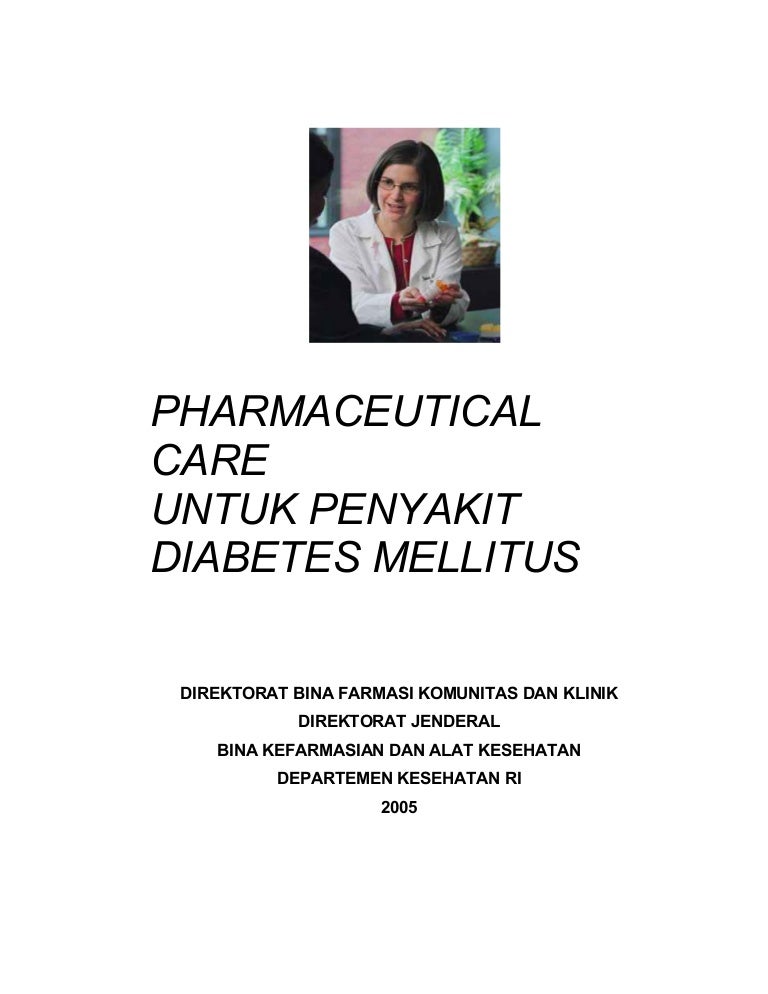 PHARMACEUTICAL
CARE
UNTUK PENYAKIT
DIABETES MELLITUS

DIREKTORAT BINA FARMASI KOMUNITAS DAN KLINIK
DIREKTORAT JENDERAL
BINA KEFARMASIAN DAN ALAT KESEHATAN
DEPARTEMEN KESEHATAN RI
2005